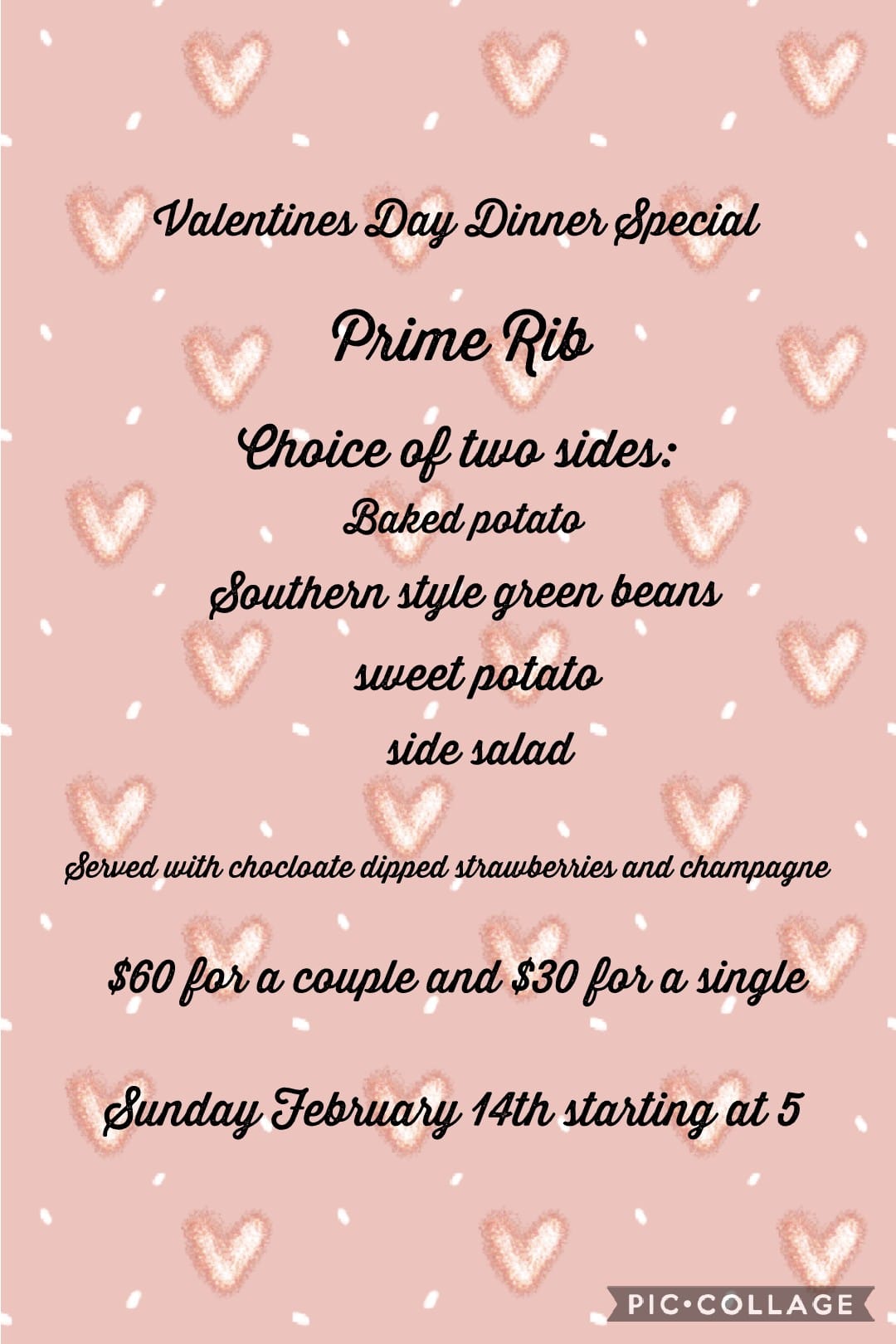 Valentines Day Dinner Special

Prime Rib

Choice of two sides:

Baked potato

Southern style green beans

sweet potato

side salad

Served with chocloate dipped strawberries and champagne

$60 for a couple and $30 for a single

Sunday February 14th starting at 5

PIC•COLLAGE